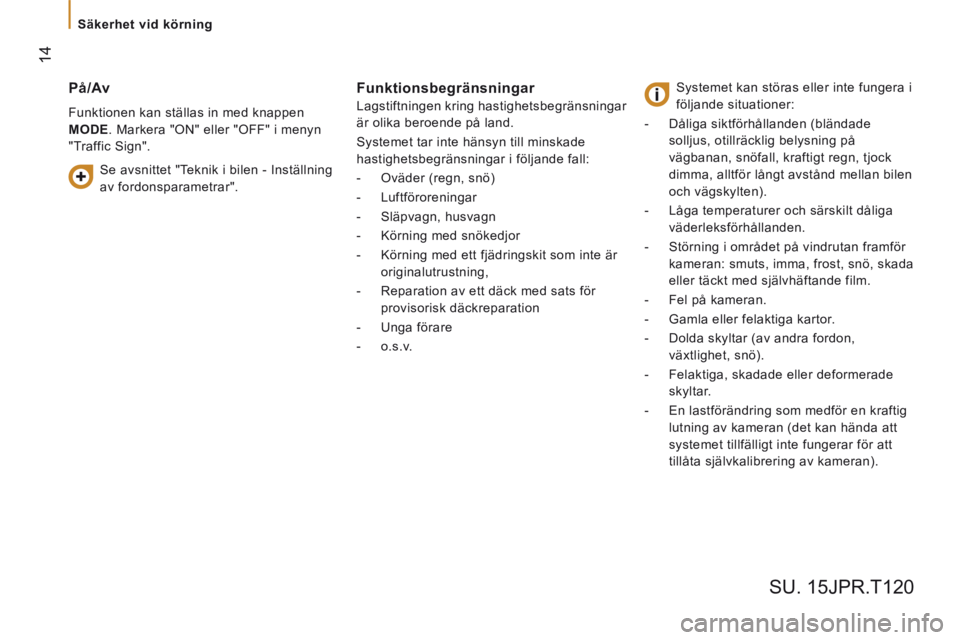 Säkerhet vid körning

14

På/Av

Funktionen kan ställas in med knappen **MODE**. Markera "ON" eller "OFF" i menyn "Traffic Sign".

Se avsnittet "Teknik i bilen - Inställning av fordonsparametrar".

Funktionsbegränsningar

Lagstiftningen kring hastighetsbegränsningar är olika beroende på land.

Systemet tar inte hänsyn till minskade hastighetsbegränsningar i följande fall:

- Oväder (regn, snö)
- Luftföroreningar
- Släpvagn, husvagn
- Körning med snökedjor
- Körning med ett fjädringskit som inte är originalutrustning,
- Reparation av ett däck med sats för provisorisk däckreparation
- Unga förare
- o.s.v.

Systemet kan störas eller inte fungera i följande situationer:

- Dåliga siktförhållanden (bländade solljus, otillräcklig belysning på vägbanan, snöfall, kraftigt regn, tjock dimma, alltför långt avstånd mellan bilen och vägskylten).
- Låga temperaturer och särskilt dåliga väderleksförhållanden.
- Störning i området på vindrutan framför kameran: smuts, imma, frost, snö, skada eller täckt med självhäftande film.
- Fel på kameran.
- Gamla eller felaktiga kartor.
- Dolda skyltar (av andra fordon, växtlighet, snö).
- Felaktiga, skadade eller deformerade skyltar.
- En lastförändring som medför en kraftig lutning av kameran (det kan hända att systemet tillfälligt inte fungerar för att tillåta självkalibrering av kameran).

SU. 15JPR.T120

carmanualsonline.info